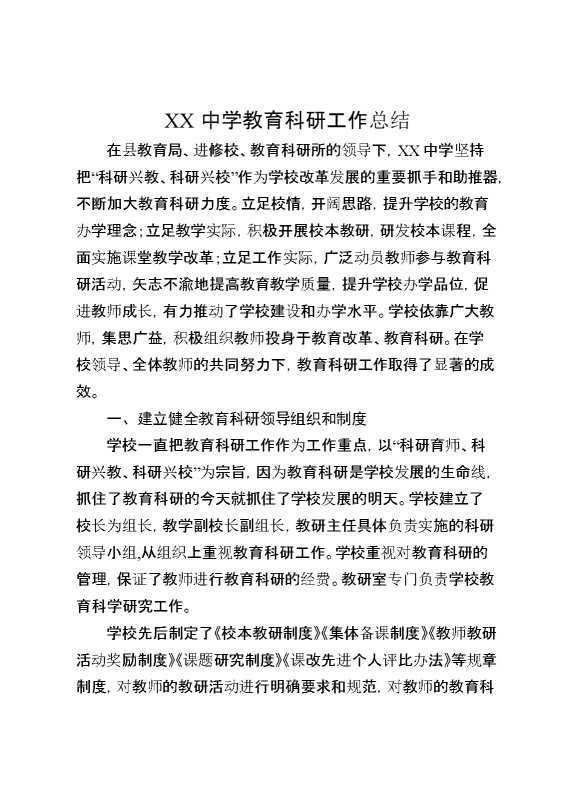 XX 中学教育科研工作总结

在县教育局、进修校、教育科研所的领导下，XX 中学坚持把“科研兴教、科研兴校”作为学校改革发展的重要抓手和助推器，不断加大教育科研力度。立足校情，开阔思路，提升学校的教育办学理念；立足教学实际，积极开展校本教研，研发校本课程，全面实施课堂教学改革；立足工作实际，广泛动员教师参与教育科研活动，矢志不渝地提高教育教学质量，提升学校办学品位，促进教师成长，有力推动了学校建设和办学水平。学校依靠广大教师，集思广益，积极组织教师投身于教育改革、教育科研。在学校领导、全体教师的共同努力下，教育科研工作取得了显著的成效。

一、建立健全教育科研领导组织和制度

学校一直把教育科研工作作为工作重点，以“科研育师、科研兴教、科研兴校”为宗旨，因为教育科研是学校发展的生命线，抓住了教育科研的今天就抓住了学校发展的明天。学校建立了校长为组长，教学副校长副组长，教研主任具体负责实施的科研领导小组,从组织上重视教育科研工作。学校重视对教育科研的管理，保证了教师进行教育科研的经费。教研室专门负责学校教育科学研究工作。

学校先后制定了《校本教研制度》《集体备课制度》《教师教研活动奖励制度》《课题研究制度》《课改先进个人评比办法》等规章制度，对教师的教研活动进行明确要求和规范，对教师的教育科